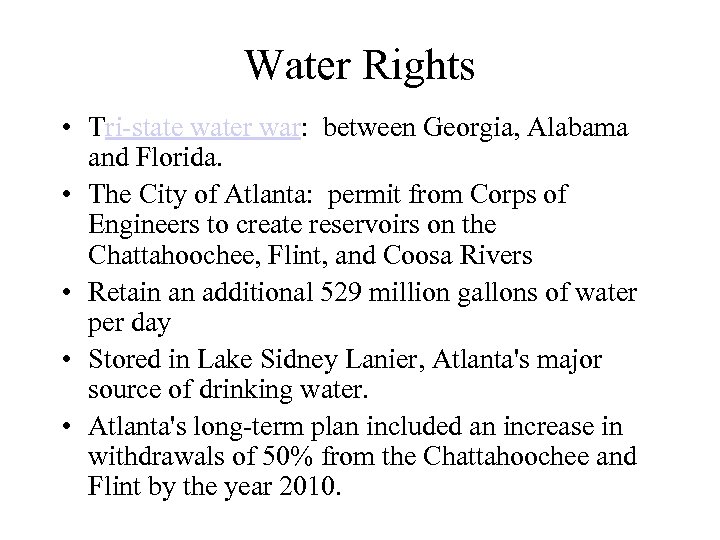 Water Rights

• Tri-state water war: between Georgia, Alabama and Florida.

• The City of Atlanta: permit from Corps of Engineers to create reservoirs on the Chattahoochee, Flint, and Coosa Rivers

• Retain an additional 529 million gallons of water per day

• Stored in Lake Sidney Lanier, Atlanta's major source of drinking water.

• Atlanta's long-term plan included an increase in withdrawals of 50% from the Chattahoochee and Flint by the year 2010.